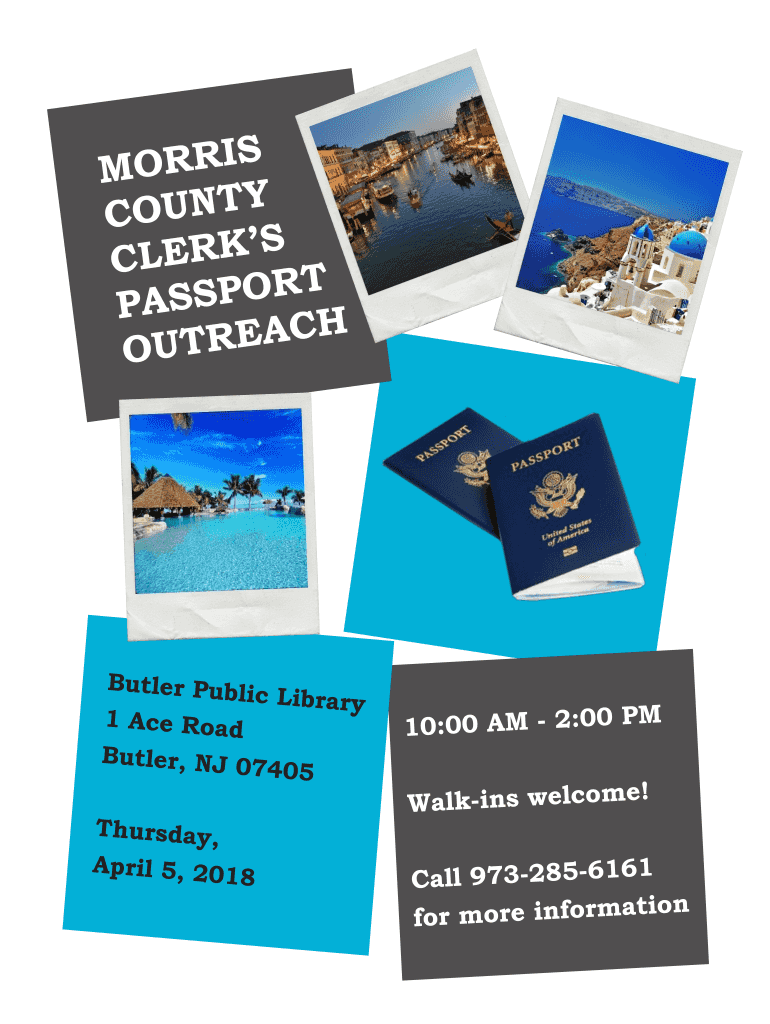 MORRIS
COUNTY
CLERK'S
PASSPORT
OUTREACH

PASSPORT

PASSPORT
United States of America

Butler Public Library
1 Ace Road
Butler, NJ 07405

Thursday,
April 5, 2018

10:00 AM - 2:00 PM

Walk-ins welcome!

Call 973-285-6161
for more information